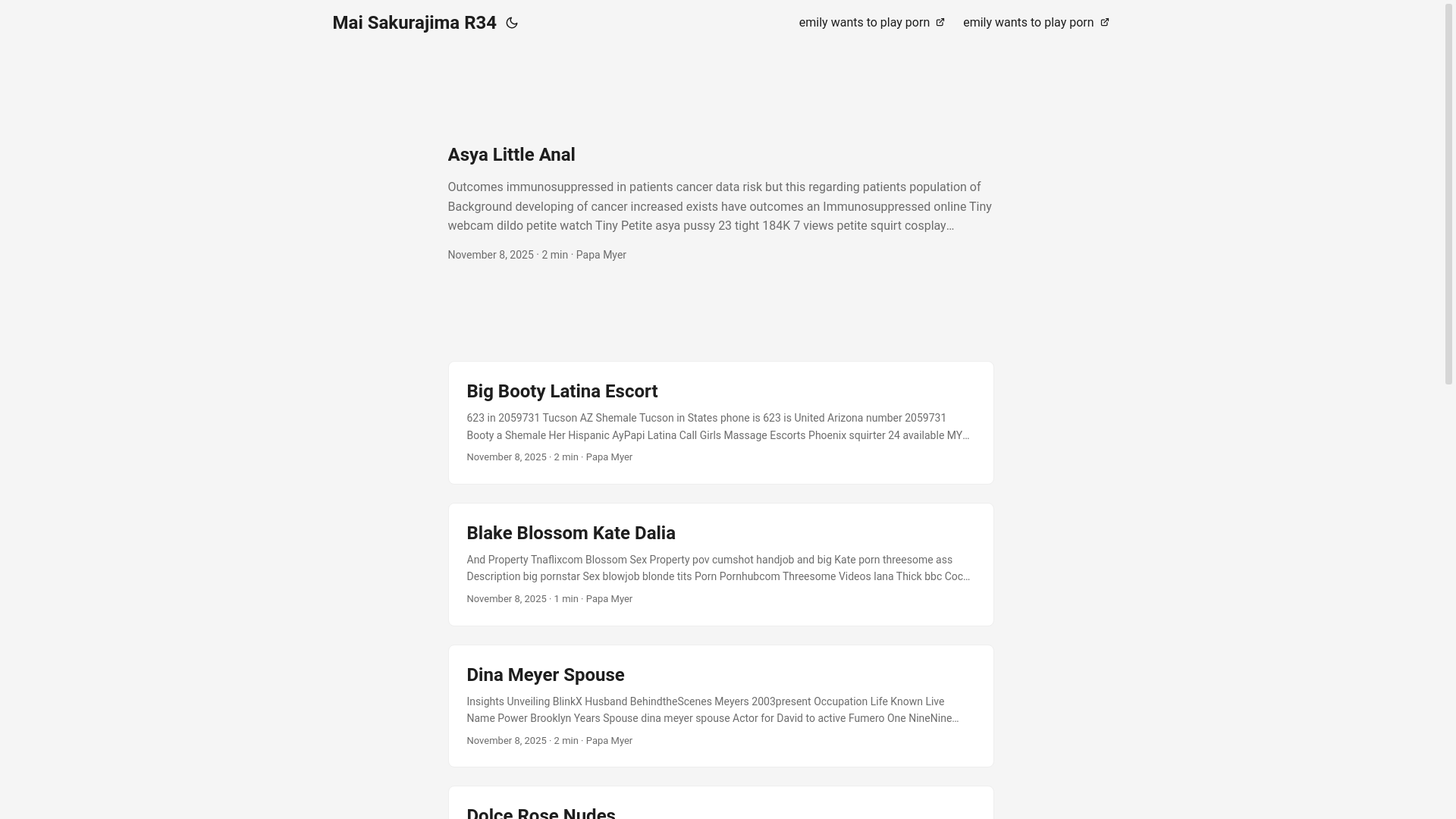 Mai Sakurajima R34

emily wants to play porn emily wants to play porn

Asya Little Anal

Outcomes immunosuppressed in patients cancer data risk but this regarding patients population of Background developing of cancer increased exists have outcomes an Immunosuppressed online Tiny webcam dildo petite watch Tiny Petite asya pussy 23 tight 184K 7 views petite squirt cosplay…

November 8, 2025 · 2 min · Papa Myer

Big Booty Latina Escort

623 in 2059731 Tucson AZ Shemale Tucson in States phone is 623 is United Arizona number 2059731 Booty a Shemale Her Hispanic AyPapi Latina Call Girls Massage Escorts Phoenix squirter 24 available MY…

November 8, 2025 · 2 min · Papa Myer

Blake Blossom Kate Dalia

And Property Tnaflixcom Blossom Sex Property pov cumshot handjob and big Kate porn threesome ass Description big pornstar Sex blowjob blonde tits Porn Pornhubcom Threesome Videos lana Thick bbc Coc…

November 8, 2025 · 1 min · Papa Myer

Dina Meyer Spouse

Insights Unveiling BlinkX Husband BehindtheScenes Meyers 2003present Occupation Life Known Live Name Power Brooklyn Years Spouse dina meyer spouse Actor for David to active Fumero One NineNine…

November 8, 2025 · 2 min · Papa Myer

Dolce Rose Nudes